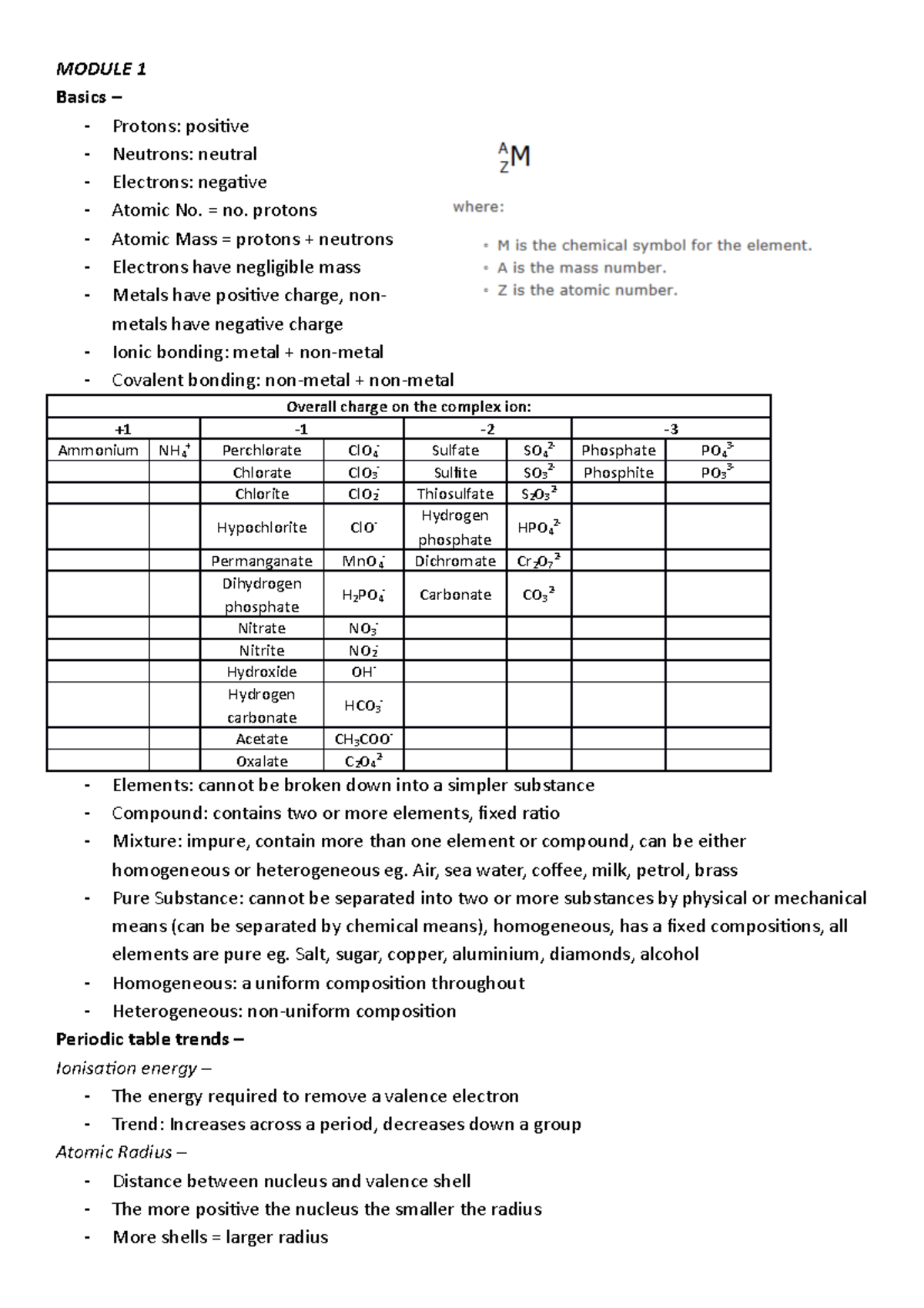 MODULE 1

Basics –

- Protons: positive
- Neutrons: neutral
- Electrons: negative
- Atomic No. = no. protons
- Atomic Mass = protons + neutrons
- Electrons have negligible mass
- Metals have positive charge, non-metals have negative charge
- Ionic bonding: metal + non-metal
- Covalent bonding: non-metal + non-metal

$^{A}_{Z}M$

where:

• M is the chemical symbol for the element.
• A is the mass number.
• Z is the atomic number.

| Overall charge on the complex ion: | | | | | | | |
|---|---|---|---|---|---|---|---|
| +1 | | -1 | | -2 | | -3 | |
| Ammonium | $NH_4^+$ | Perchlorate | $ClO_4^-$ | Sulfate | $SO_4^{2-}$ | Phosphate | $PO_4^{3-}$ |
| | | Chlorate | $ClO_3^-$ | Sulfite | $SO_3^{2-}$ | Phosphite | $PO_3^{3-}$ |
| | | Chlorite | $ClO_2^-$ | Thiosulfate | $S_2O_3^{2-}$ | | |
| | | Hypochlorite | $ClO^-$ | Hydrogen phosphate | $HPO_4^{2-}$ | | |
| | | Permanganate | $MnO_4^-$ | Dichromate | $Cr_2O_7^{2-}$ | | |
| | | Dihydrogen phosphate | $H_2PO_4^-$ | Carbonate | $CO_3^{2-}$ | | |
| | | Nitrate | $NO_3^-$ | | | | |
| | | Nitrite | $NO_2^-$ | | | | |
| | | Hydroxide | $OH^-$ | | | | |
| | | Hydrogen carbonate | $HCO_3^-$ | | | | |
| | | Acetate | $CH_3COO^-$ | | | | |
| | | Oxalate | $C_2O_4^{2-}$ | | | | |

- Elements: cannot be broken down into a simpler substance
- Compound: contains two or more elements, fixed ratio
- Mixture: impure, contain more than one element or compound, can be either homogeneous or heterogeneous eg. Air, sea water, coffee, milk, petrol, brass
- Pure Substance: cannot be separated into two or more substances by physical or mechanical means (can be separated by chemical means), homogeneous, has a fixed compositions, all elements are pure eg. Salt, sugar, copper, aluminium, diamonds, alcohol
- Homogeneous: a uniform composition throughout
- Heterogeneous: non-uniform composition

Periodic table trends –

Ionisation energy –

- The energy required to remove a valence electron
- Trend: Increases across a period, decreases down a group

Atomic Radius –

- Distance between nucleus and valence shell
- The more positive the nucleus the smaller the radius
- More shells = larger radius